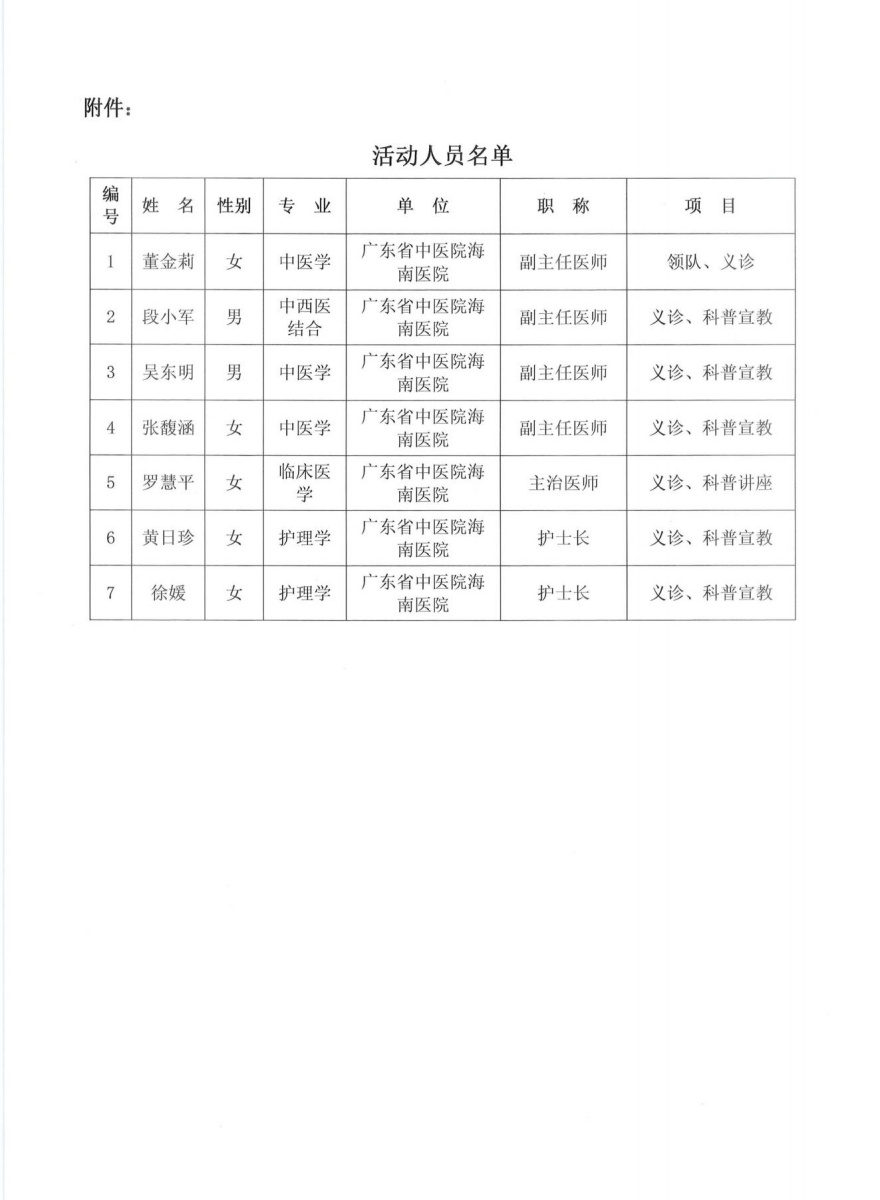 附件：

活动人员名单

| 编号 | 姓 名 | 性别 | 专 业 | 单 位 | 职 称 | 项 目 |
|---|---|---|---|---|---|---|
| 1 | 董金莉 | 女 | 中医学 | 广东省中医院海南医院 | 副主任医师 | 领队、义诊 |
| 2 | 段小军 | 男 | 中西医结合 | 广东省中医院海南医院 | 副主任医师 | 义诊、科普宣教 |
| 3 | 吴东明 | 男 | 中医学 | 广东省中医院海南医院 | 副主任医师 | 义诊、科普宣教 |
| 4 | 张馥涵 | 女 | 中医学 | 广东省中医院海南医院 | 副主任医师 | 义诊、科普宣教 |
| 5 | 罗慧平 | 女 | 临床医学 | 广东省中医院海南医院 | 主治医师 | 义诊、科普讲座 |
| 6 | 黄日珍 | 女 | 护理学 | 广东省中医院海南医院 | 护士长 | 义诊、科普宣教 |
| 7 | 徐媛 | 女 | 护理学 | 广东省中医院海南医院 | 护士长 | 义诊、科普宣教 |